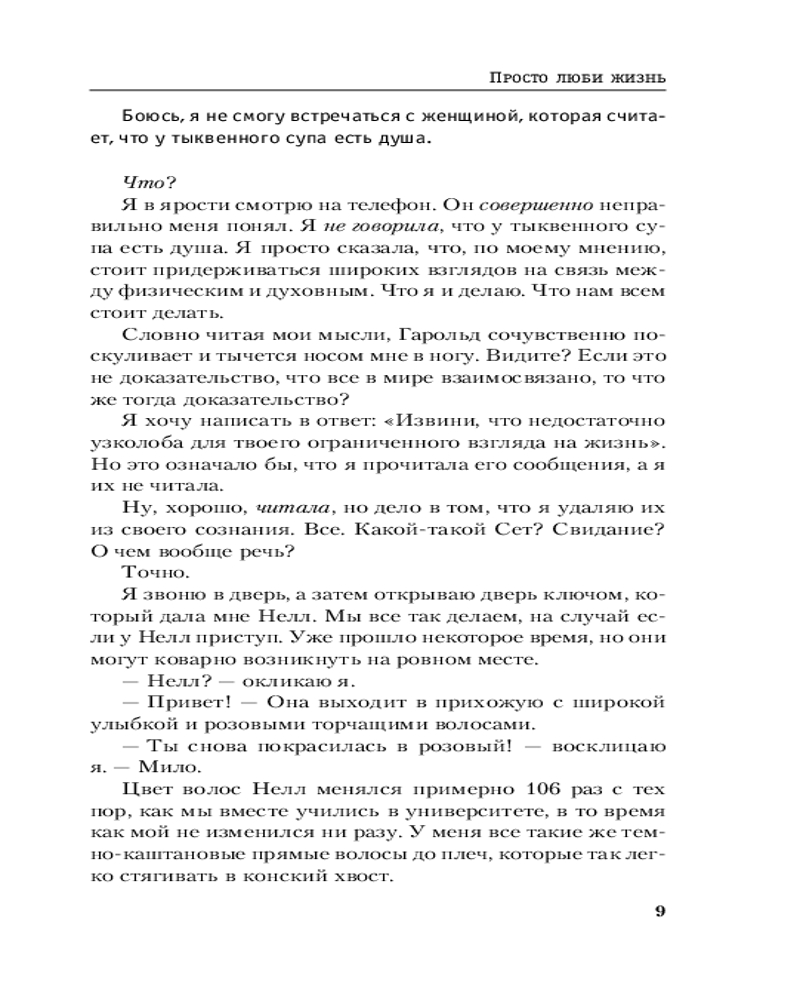 Просто люби жизнь

Боюсь, я не смогу встречаться с женщиной, которая считает, что у тыквенного супа есть душа.

Что?

Я в ярости смотрю на телефон. Он совершенно неправильно меня понял. Я не говорила, что у тыквенного супа есть душа. Я просто сказала, что, по моему мнению, стоит придерживаться широких взглядов на связь между физическим и духовным. Что я и делаю. Что нам всем стоит делать.

Словно читая мои мысли, Гарольд сочувственно поскуливает и тычется носом мне в ногу. Видите? Если это не доказательство, что все в мире взаимосвязано, то что же тогда доказательство?

Я хочу написать в ответ: «Извини, что недостаточно узколоба для твоего ограниченного взгляда на жизнь». Но это означало бы, что я прочитала его сообщения, а я их не читала.

Ну, хорошо, читала, но дело в том, что я удаляю их из своего сознания. Все. Какой-такой Сет? Свидание? О чем вообще речь?

Точно.

Я звоню в дверь, а затем открываю дверь ключом, который дала мне Нелл. Мы все так делаем, на случай если у Нелл приступ. Уже прошло некоторое время, но они могут коварно возникнуть на ровном месте.

— Нелл? — окликаю я.

— Привет! — Она выходит в прихожую с широкой улыбкой и розовыми торчащими волосами.

— Ты снова покрасилась в розовый! — восклицаю я. — Мило.

Цвет волос Нелл менялся примерно 106 раз с тех пор, как мы вместе учились в университете, в то время как мой не изменился ни разу. У меня все такие же темно-каштановые прямые волосы до плеч, которые так легко стягивать в конский хвост.

9